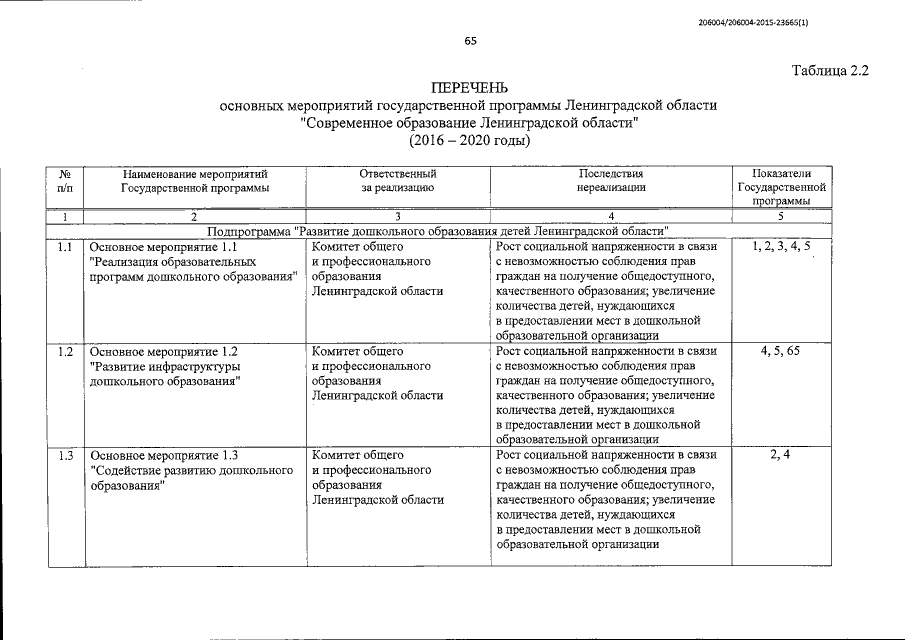 206004/206004-2015-23665(1)

65

Таблица 2.2

ПЕРЕЧЕНЬ
основных мероприятий государственной программы Ленинградской области
"Современное образование Ленинградской области"
(2016 – 2020 годы)

| № п/п | Наименование мероприятий Государственной программы | Ответственный за реализацию | Последствия нереализации | Показатели Государственной программы |
|---|---|---|---|---|
| 1 | 2 | 3 | 4 | 5 |
| Подпрограмма "Развитие дошкольного образования детей Ленинградской области" | | | | |
| 1.1 | Основное мероприятие 1.1 "Реализация образовательных программ дошкольного образования" | Комитет общего и профессионального образования Ленинградской области | Рост социальной напряженности в связи с невозможностью соблюдения прав граждан на получение общедоступного, качественного образования; увеличение количества детей, нуждающихся в предоставлении мест в дошкольной образовательной организации | 1, 2, 3, 4, 5 |
| 1.2 | Основное мероприятие 1.2 "Развитие инфраструктуры дошкольного образования" | Комитет общего и профессионального образования Ленинградской области | Рост социальной напряженности в связи с невозможностью соблюдения прав граждан на получение общедоступного, качественного образования; увеличение количества детей, нуждающихся в предоставлении мест в дошкольной образовательной организации | 4, 5, 65 |
| 1.3 | Основное мероприятие 1.3 "Содействие развитию дошкольного образования" | Комитет общего и профессионального образования Ленинградской области | Рост социальной напряженности в связи с невозможностью соблюдения прав граждан на получение общедоступного, качественного образования; увеличение количества детей, нуждающихся в предоставлении мест в дошкольной образовательной организации | 2, 4 |